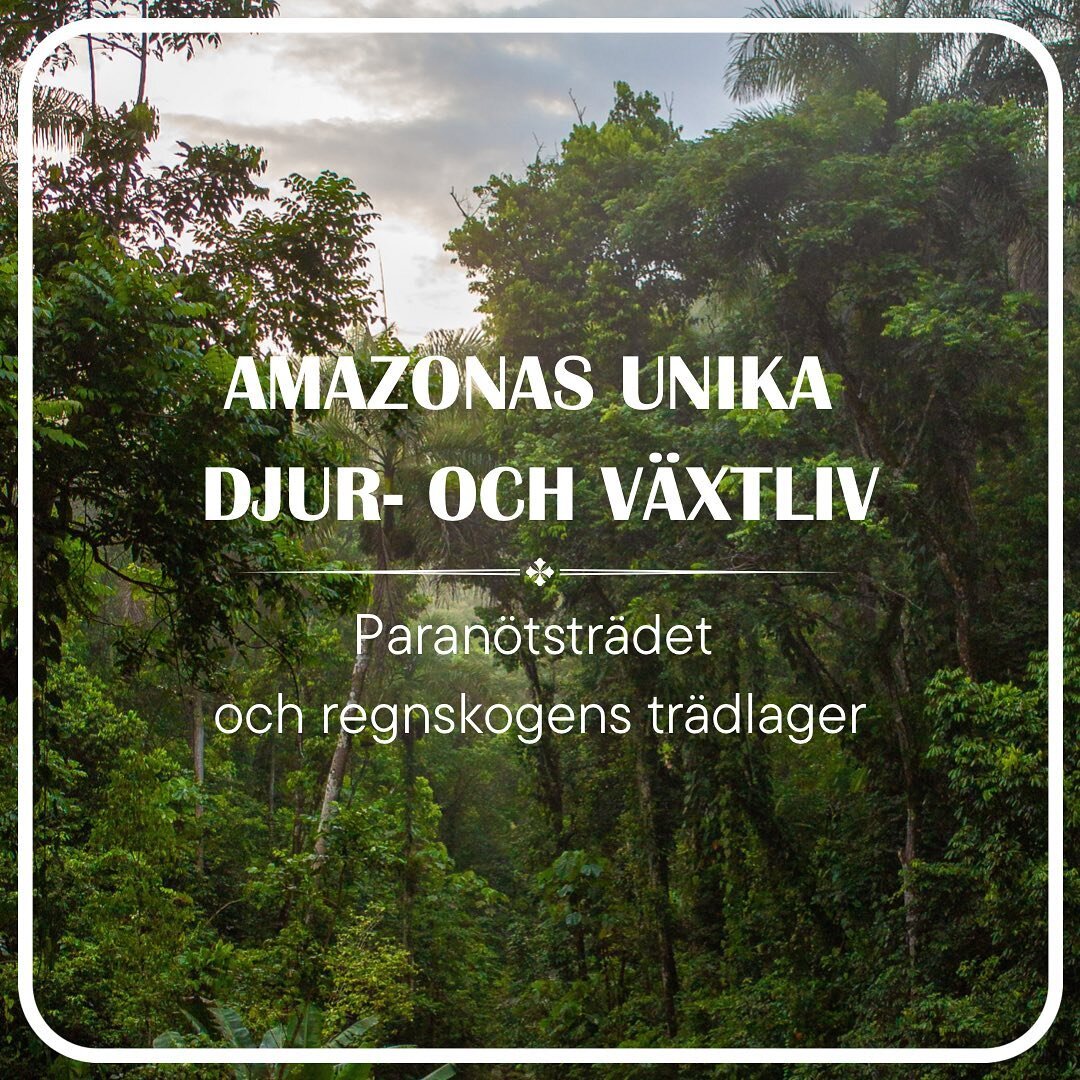 AMAZONAS UNIKA DJUR- OCH VÄXTLIV

Paranötsträdet
och regnskogens trädlager